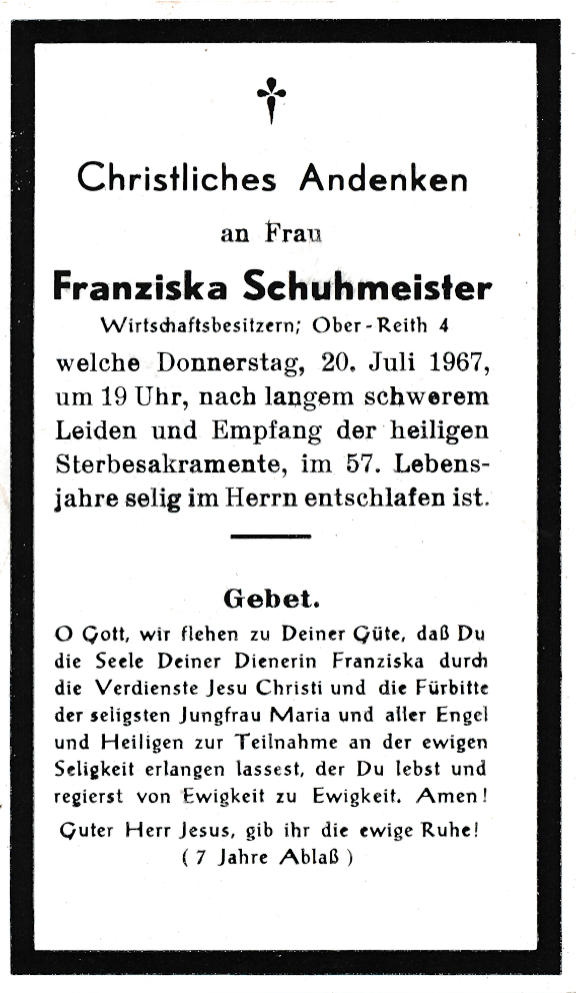 Christliches Andenken

an Frau

Franziska Schuhmeister

Wirtschaftsbesitzern; Ober-Reith 4

welche Donnerstag, 20. Juli 1967, um 19 Uhr, nach langem schwerem Leiden und Empfang der heiligen Sterbesakramente, im 57. Lebensjahre selig im Herrn entschlafen ist.

Gebet.

O Gott, wir flehen zu Deiner Güte, daß Du die Seele Deiner Dienerin Franziska durch die Verdienste Jesu Christi und die Fürbitte der seligsten Jungfrau Maria und aller Engel und Heiligen zur Teilnahme an der ewigen Seligkeit erlangen lassest, der Du lebst und regierst von Ewigkeit zu Ewigkeit. Amen!

Guter Herr Jesus, gib ihr die ewige Ruhe!
( 7 Jahre Ablaß )